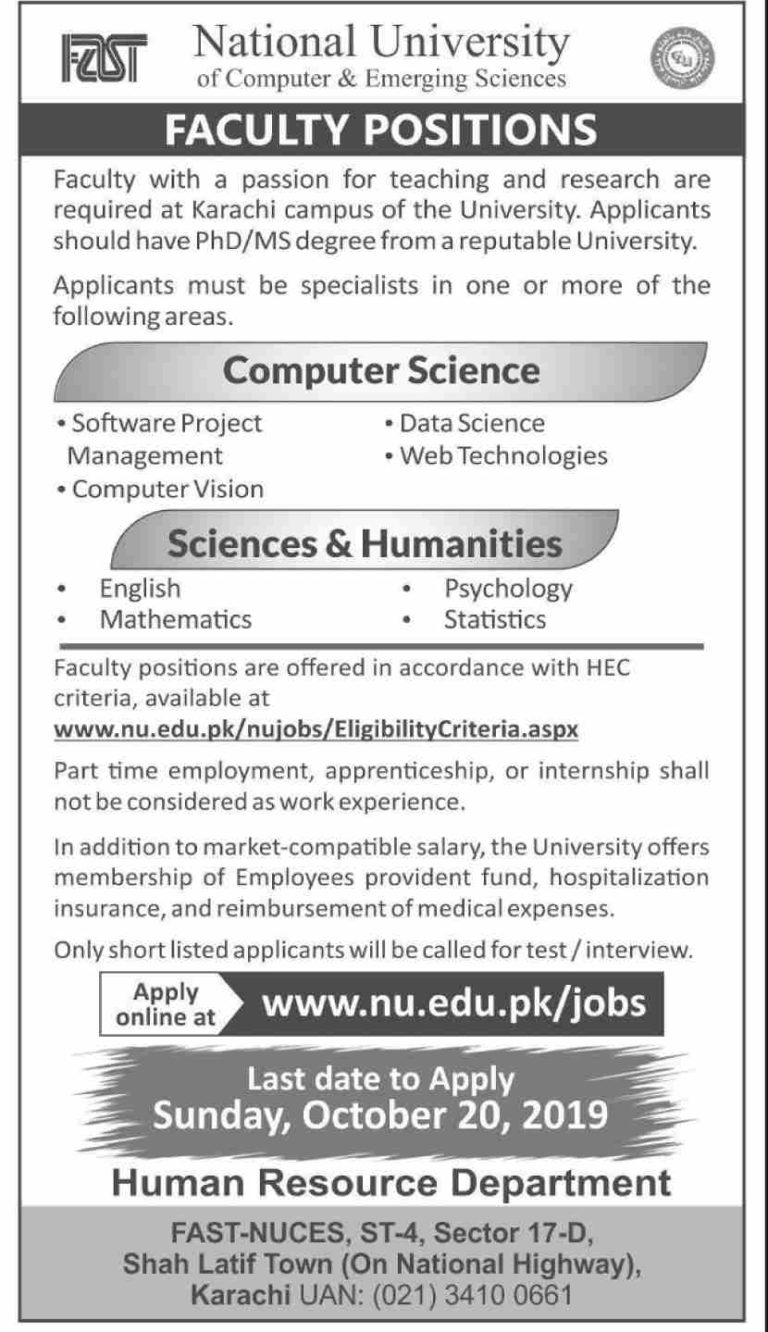 FAST National University of Computer & Emerging Sciences

FACULTY POSITIONS

Faculty with a passion for teaching and research are required at Karachi campus of the University. Applicants should have PhD/MS degree from a reputable University.

Applicants must be specialists in one or more of the following areas.

Computer Science

• Software Project Management
• Computer Vision
• Data Science
• Web Technologies

Sciences & Humanities

• English
• Mathematics
• Psychology
• Statistics

Faculty positions are offered in accordance with HEC criteria, available at
www.nu.edu.pk/nujobs/EligibilityCriteria.aspx

Part time employment, apprenticeship, or internship shall not be considered as work experience.

In addition to market-compatible salary, the University offers membership of Employees provident fund, hospitalization insurance, and reimbursement of medical expenses.

Only short listed applicants will be called for test / interview.

Apply online at www.nu.edu.pk/jobs

Last date to Apply
Sunday, October 20, 2019

Human Resource Department

FAST-NUCES, ST-4, Sector 17-D,
Shah Latif Town (On National Highway),
Karachi UAN: (021) 3410 0661